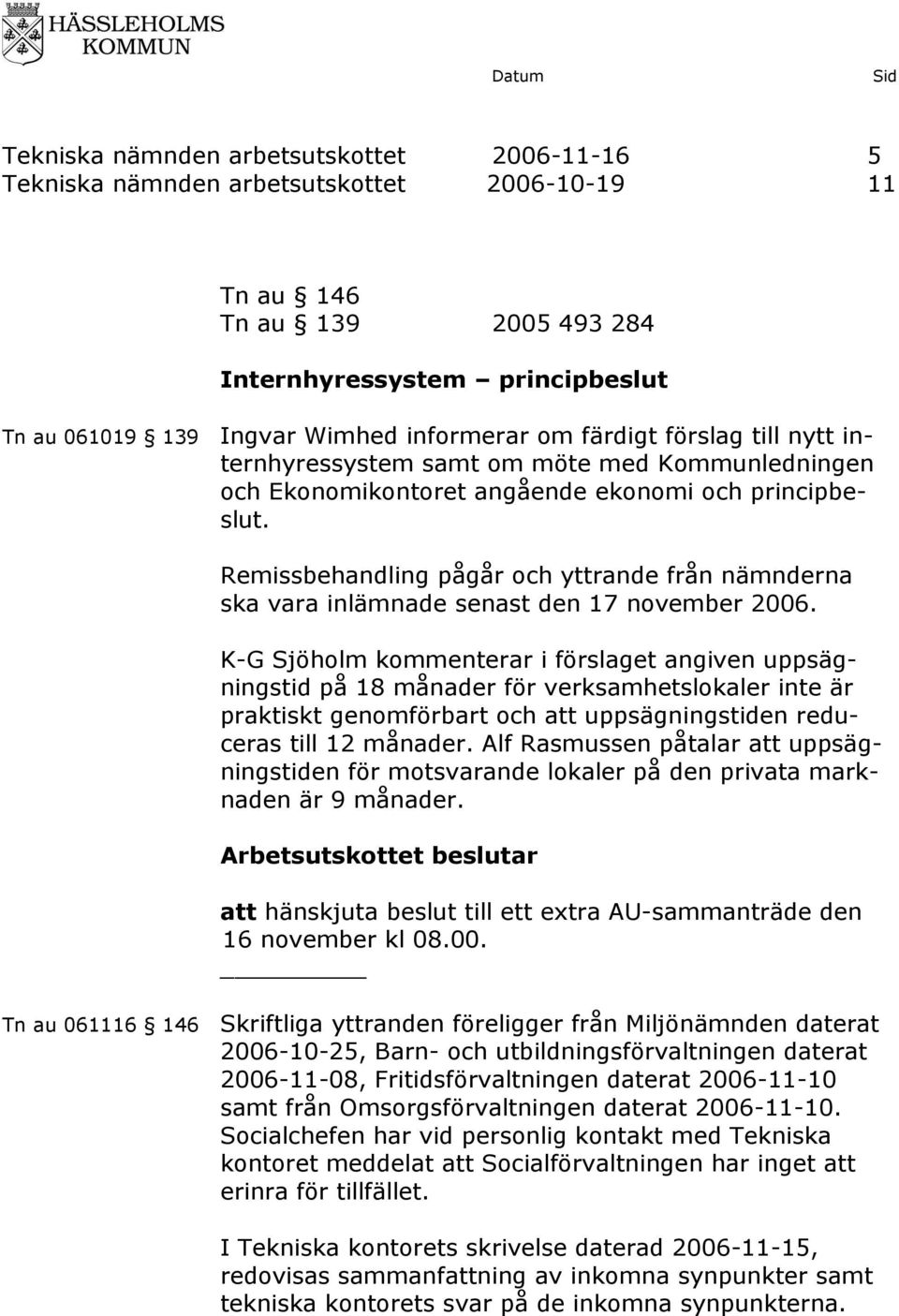 HÄSSLEHOLMS KOMMUN

Datum Sid

Tekniska nämnden arbetsutskottet 2006-11-16 5
Tekniska nämnden arbetsutskottet 2006-10-19 11

Tn au § 146
Tn au § 139 2005 493 284

Internhyressystem – principbeslut

Tn au 061019 § 139 Ingvar Wimhed informerar om färdigt förslag till nytt internhyressystem samt om möte med Kommunledningen och Ekonomikontoret angående ekonomi och principbeslut.

Remissbehandling pågår och yttrande från nämnderna ska vara inlämnade senast den 17 november 2006.

K-G Sjöholm kommenterar i förslaget angiven uppsägningstid på 18 månader för verksamhetslokaler inte är praktiskt genomförbart och att uppsägningstiden reduceras till 12 månader. Alf Rasmussen påtalar att uppsägningstiden för motsvarande lokaler på den privata marknaden är 9 månader.

Arbetsutskottet beslutar

att hänskjuta beslut till ett extra AU-sammanträde den 16 november kl 08.00.

Tn au 061116 § 146 Skriftliga yttranden föreligger från Miljönämnden daterat 2006-10-25, Barn- och utbildningsförvaltningen daterat 2006-11-08, Fritidsförvaltningen daterat 2006-11-10 samt från Omsorgsförvaltningen daterat 2006-11-10. Socialchefen har vid personlig kontakt med Tekniska kontoret meddelat att Socialförvaltningen har inget att erinra för tillfället.

I Tekniska kontorets skrivelse daterad 2006-11-15, redovisas sammanfattning av inkomna synpunkter samt tekniska kontorets svar på de inkomna synpunkterna.